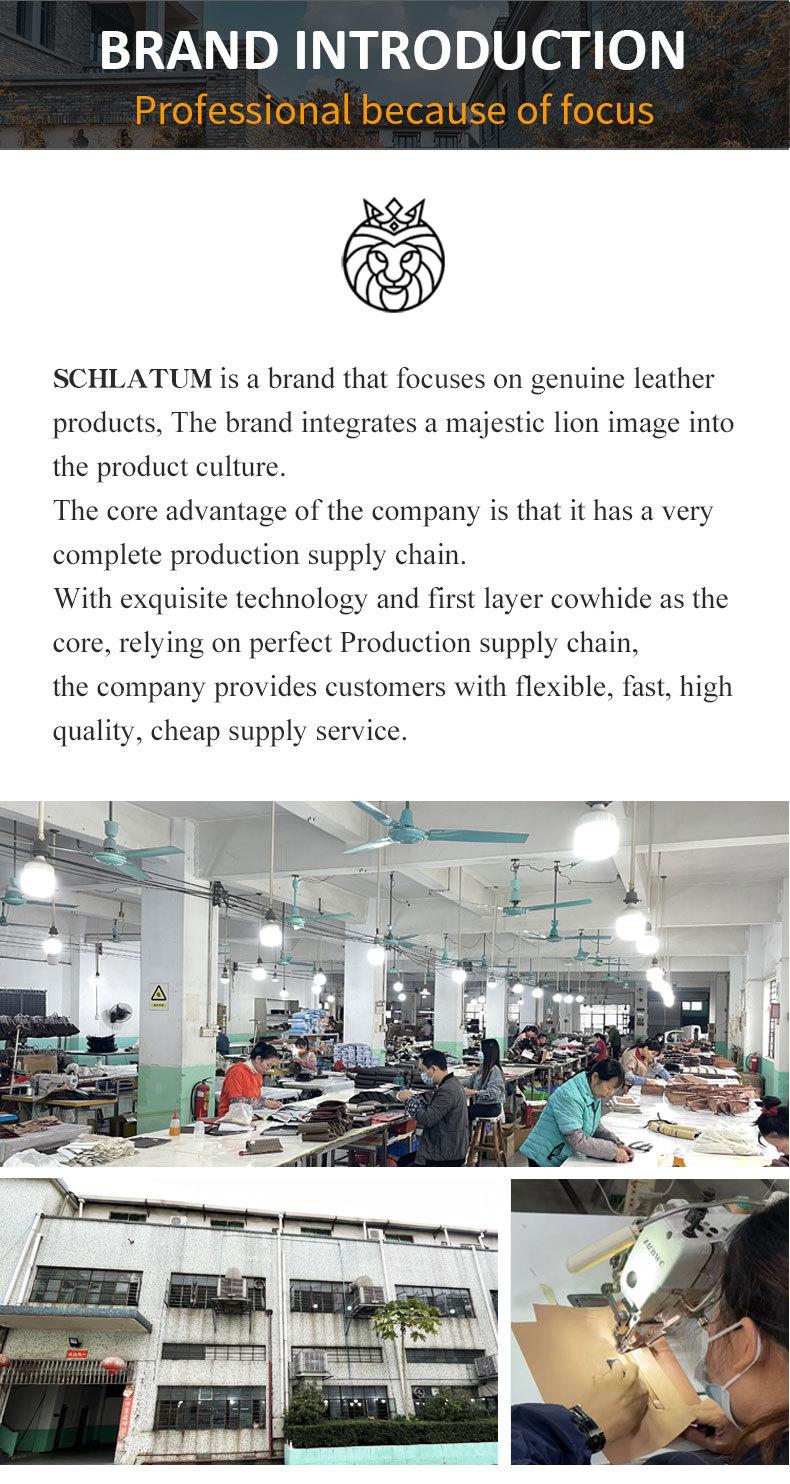 BRAND INTRODUCTION
Professional because of focus

SCHLATUM is a brand that focuses on genuine leather products, The brand integrates a majestic lion image into the product culture.

The core advantage of the company is that it has a very complete production supply chain.

With exquisite technology and first layer cowhide as the core, relying on perfect Production supply chain,

the company provides customers with flexible, fast, high quality, cheap supply service.